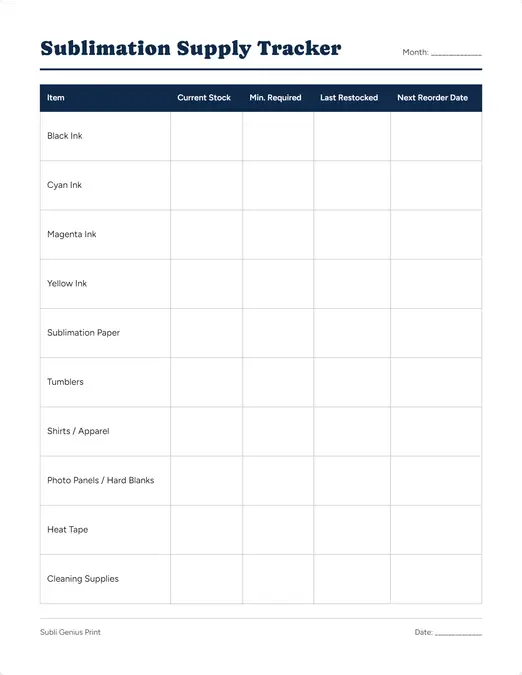 Sublimation Supply Tracker

Month: ____________

| Item | Current Stock | Min. Required | Last Restocked | Next Reorder Date |
|---|---|---|---|---|
| Black Ink | | | | |
| Cyan Ink | | | | |
| Magenta Ink | | | | |
| Yellow Ink | | | | |
| Sublimation Paper | | | | |
| Tumblers | | | | |
| Shirts / Apparel | | | | |
| Photo Panels / Hard Blanks | | | | |
| Heat Tape | | | | |
| Cleaning Supplies | | | | |

Subli Genius Print

Date: ____________